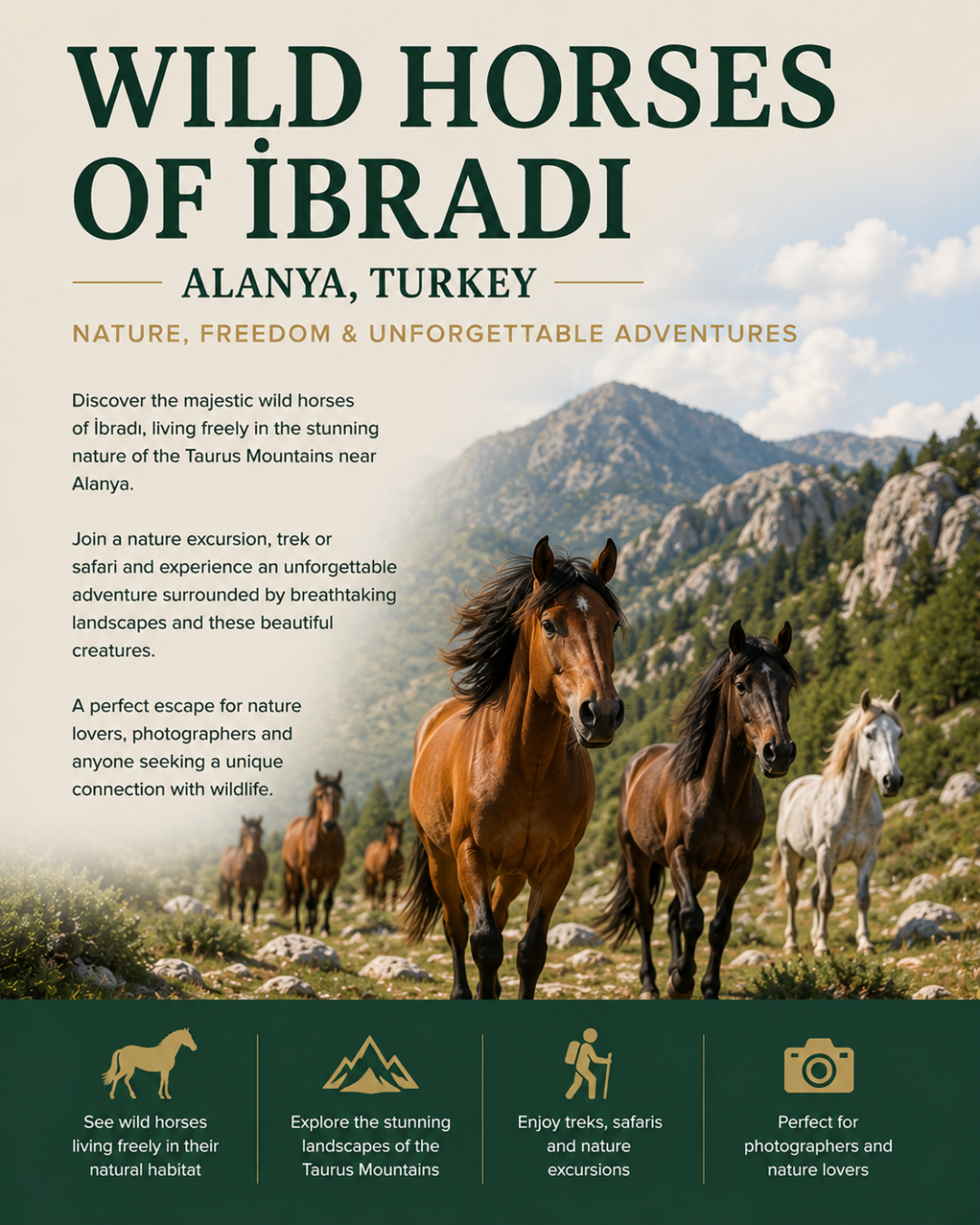 WILD HORSES OF İBRADI

ALANYA, TURKEY

NATURE, FREEDOM & UNFORGETTABLE ADVENTURES

Discover the majestic wild horses of İbradı, living freely in the stunning nature of the Taurus Mountains near Alanya.

Join a nature excursion, trek or safari and experience an unforgettable adventure surrounded by breathtaking landscapes and these beautiful creatures.

A perfect escape for nature lovers, photographers and anyone seeking a unique connection with wildlife.

See wild horses living freely in their natural habitat

Explore the stunning landscapes of the Taurus Mountains

Enjoy treks, safaris and nature excursions

Perfect for photographers and nature lovers